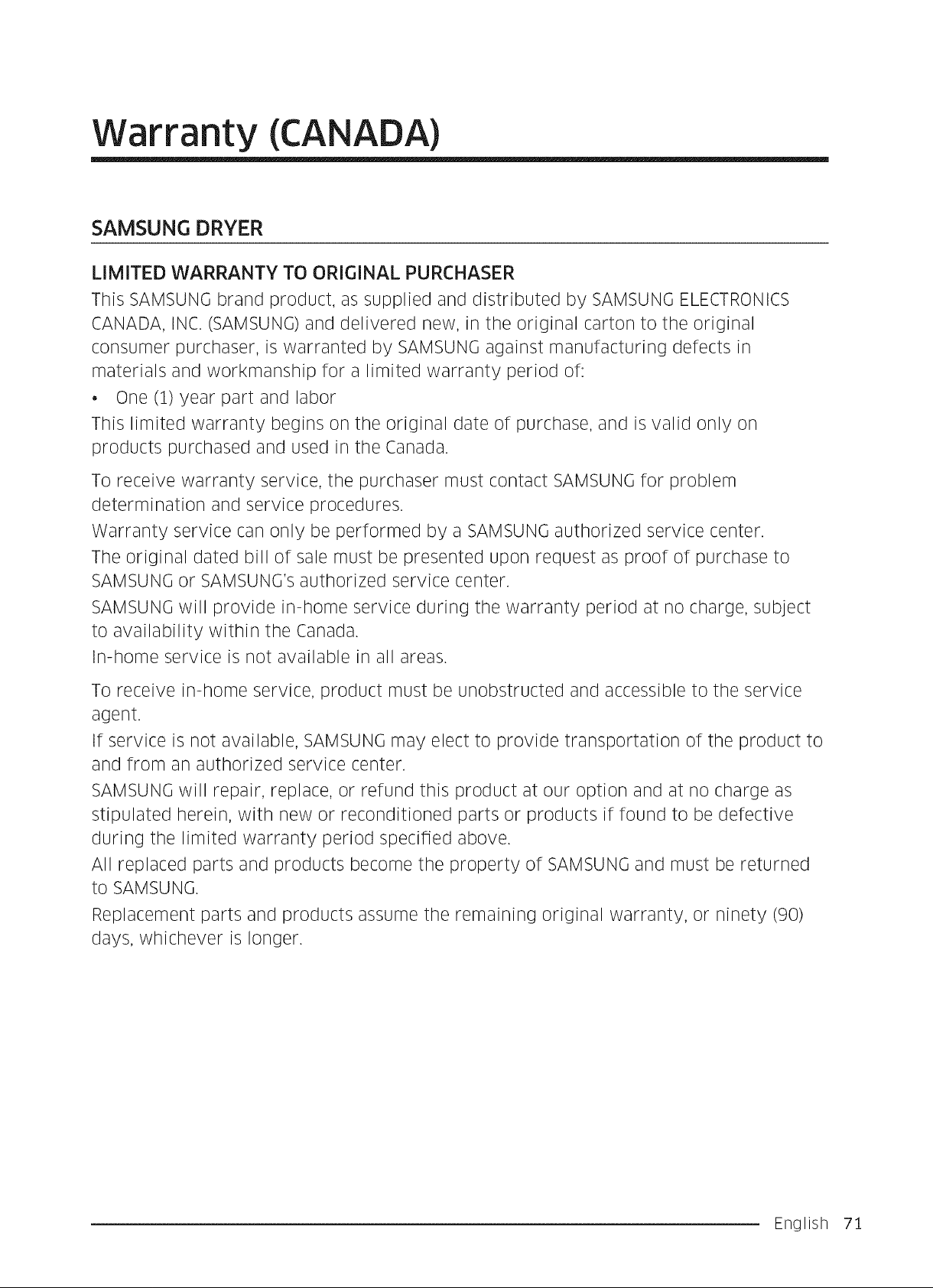 Warranty (CANADA)

SAMSUNG DRYER

LIMITED WARRANTY TO ORIGINAL PURCHASER

This SAMSUNG brand product, as supplied and distributed by SAMSUNG ELECTRONICS CANADA, INC. (SAMSUNG) and delivered new, in the original carton to the original consumer purchaser, is warranted by SAMSUNG against manufacturing defects in materials and workmanship for a limited warranty period of:

• One (1) year part and labor

This limited warranty begins on the original date of purchase, and is valid only on products purchased and used in the Canada.

To receive warranty service, the purchaser must contact SAMSUNG for problem determination and service procedures.

Warranty service can only be performed by a SAMSUNG authorized service center.

The original dated bill of sale must be presented upon request as proof of purchase to SAMSUNG or SAMSUNG's authorized service center.

SAMSUNG will provide in-home service during the warranty period at no charge, subject to availability within the Canada.

In-home service is not available in all areas.

To receive in-home service, product must be unobstructed and accessible to the service agent.

If service is not available, SAMSUNG may elect to provide transportation of the product to and from an authorized service center.

SAMSUNG will repair, replace, or refund this product at our option and at no charge as stipulated herein, with new or reconditioned parts or products if found to be defective during the limited warranty period specified above.

All replaced parts and products become the property of SAMSUNG and must be returned to SAMSUNG.

Replacement parts and products assume the remaining original warranty, or ninety (90) days, whichever is longer.

English 71